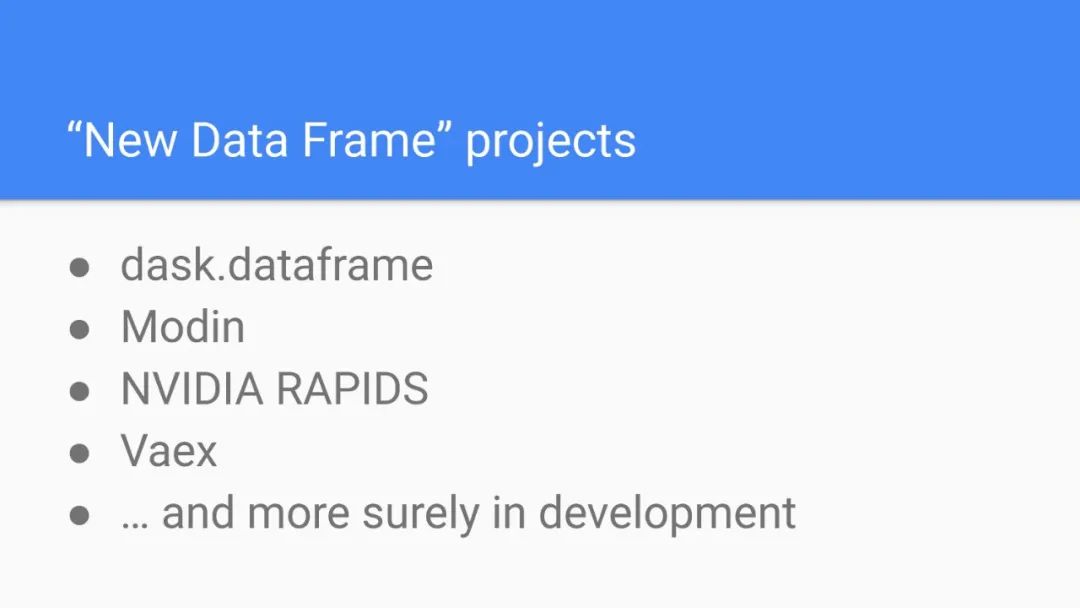 "New Data Frame" projects

• dask.dataframe
• Modin
• NVIDIA RAPIDS
• Vaex
• … and more surely in development